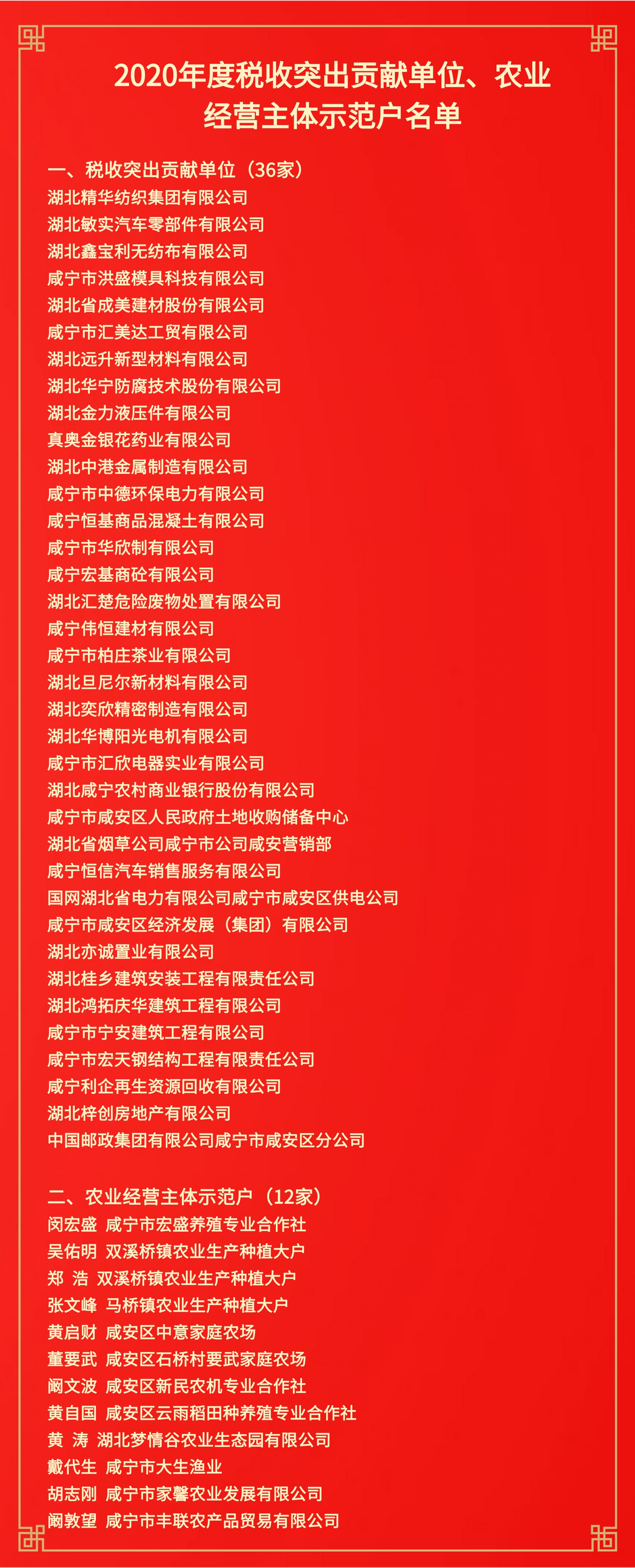 2020年度税收突出贡献单位、农业经营主体示范户名单

一、税收突出贡献单位（36家）
湖北精华纺织集团有限公司
湖北敏实汽车零部件有限公司
湖北鑫宝利无纺布有限公司
咸宁市洪盛模具科技有限公司
湖北省成美建材股份有限公司
咸宁市汇美达工贸有限公司
湖北远升新型材料有限公司
湖北华宁防腐技术股份有限公司
湖北金力液压件有限公司
真奥金银花药业有限公司
湖北中港金属制造有限公司
咸宁市中德环保电力有限公司
咸宁恒基商品混凝土有限公司
咸宁市华欣制有限公司
咸宁宏基商砼有限公司
湖北汇楚危险废物处置有限公司
咸宁伟恒建材有限公司
咸宁市柏庄茶业有限公司
湖北旦尼尔新材料有限公司
湖北奕欣精密制造有限公司
湖北华博阳光电机有限公司
咸宁市汇欣电器实业有限公司
湖北咸宁农村商业银行股份有限公司
咸宁市咸安区人民政府土地收购储备中心
湖北省烟草公司咸宁市公司咸安营销部
咸宁恒信汽车销售服务有限公司
国网湖北省电力有限公司咸宁市咸安区供电公司
咸宁市咸安区经济发展（集团）有限公司
湖北亦诚置业有限公司
湖北桂乡建筑安装工程有限责任公司
湖北鸿拓庆华建筑工程有限公司
咸宁市宁安建筑工程有限公司
咸宁市宏天钢结构工程有限责任公司
咸宁利企再生资源回收有限公司
湖北梓创房地产有限公司
中国邮政集团有限公司咸宁市咸安区分公司

二、农业经营主体示范户（12家）
闵宏盛 咸宁市宏盛养殖专业合作社
吴佑明 双溪桥镇农业生产种植大户
郑 浩 双溪桥镇农业生产种植大户
张文峰 马桥镇农业生产种植大户
黄启财 咸安区中意家庭农场
董要武 咸安区石桥村要武家庭农场
阚文波 咸安区新民农机专业合作社
黄自国 咸安区云雨稻田种养殖专业合作社
黄 涛 湖北梦情谷农业生态园有限公司
戴代生 咸宁市大生渔业
胡志刚 咸宁市家馨农业发展有限公司
阚敦望 咸宁市丰联农产品贸易有限公司